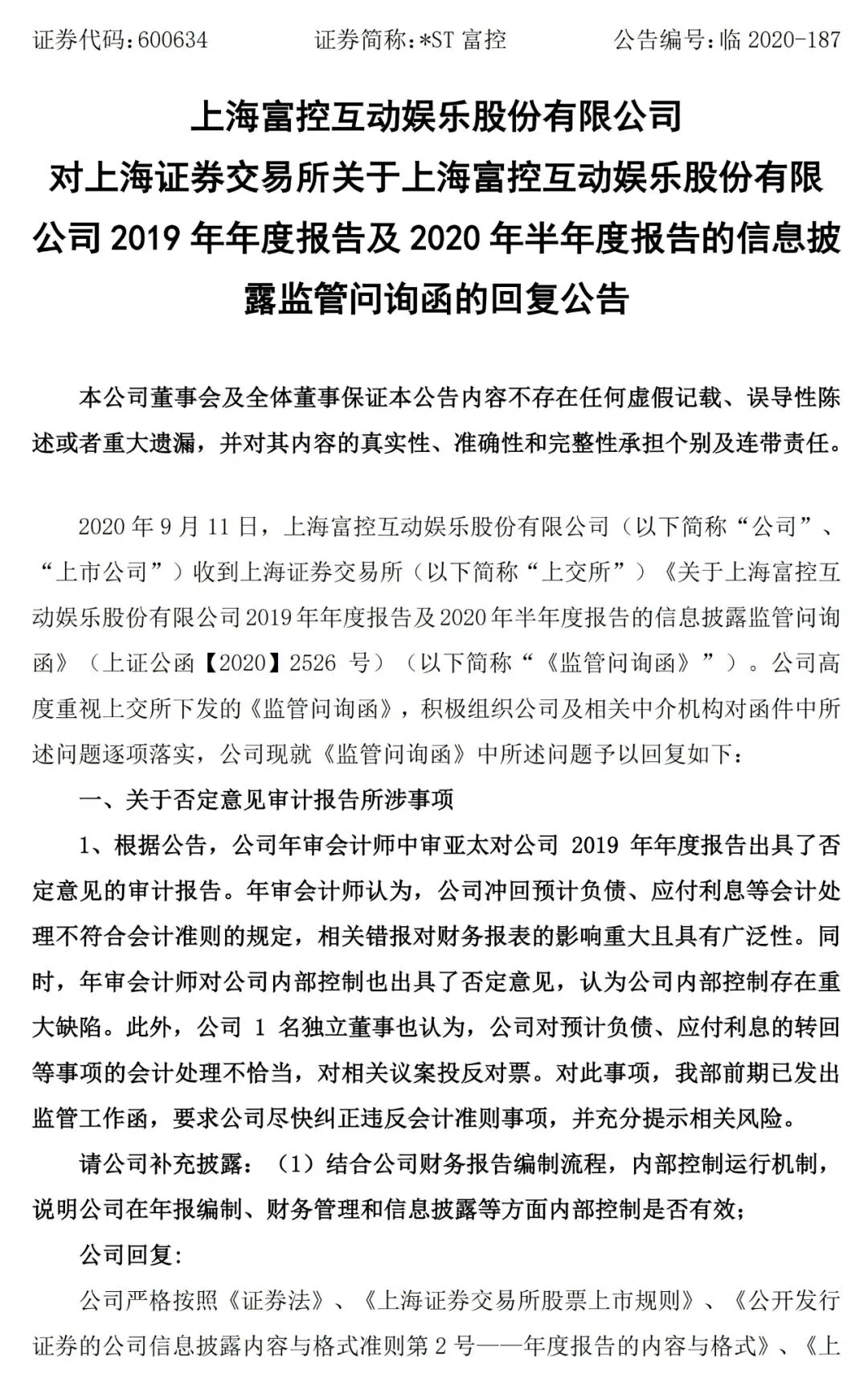 证券代码：600634　　证券简称：*ST 富控　　公告编号：临 2020-187

上海富控互动娱乐股份有限公司
对上海证券交易所关于上海富控互动娱乐股份有限公司 2019 年年度报告及 2020 年半年度报告的信息披露监管问询函的回复公告

本公司董事会及全体董事保证本公告内容不存在任何虚假记载、误导性陈述或者重大遗漏，并对其内容的真实性、准确性和完整性承担个别及连带责任。

2020 年 9 月 11 日，上海富控互动娱乐股份有限公司（以下简称“公司”、“上市公司”）收到上海证券交易所（以下简称“上交所”）《关于上海富控互动娱乐股份有限公司 2019 年年度报告及 2020 年半年度报告的信息披露监管问询函》（上证公函【2020】2526 号）（以下简称“《监管问询函》”）。公司高度重视上交所下发的《监管问询函》，积极组织公司及相关中介机构对函件中所述问题逐项落实，公司现就《监管问询函》中所述问题予以回复如下：

一、关于否定意见审计报告所涉事项

1、根据公告，公司年审会计师中审亚太对公司 2019 年年度报告出具了否定意见的审计报告。年审会计师认为，公司冲回预计负债、应付利息等会计处理不符合会计准则的规定，相关错报对财务报表的影响重大且具有广泛性。同时，年审会计师对公司内部控制也出具了否定意见，认为公司内部控制存在重大缺陷。此外，公司 1 名独立董事也认为，公司对预计负债、应付利息的转回等事项的会计处理不恰当，对相关议案投反对票。对此事项，我部前期已发出监管工作函，要求公司尽快纠正违反会计准则事项，并充分提示相关风险。

请公司补充披露：（1）结合公司财务报告编制流程，内部控制运行机制，说明公司在年报编制、财务管理和信息披露等方面内部控制是否有效；

公司回复：

公司严格按照《证券法》、《上海证券交易所股票上市规则》、《公开发行证券的公司信息披露内容与格式准则第 2 号——年度报告的内容与格式》、《上